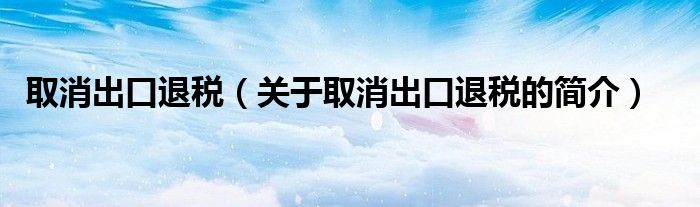 取消出口退税（关于取消出口退税的简介）